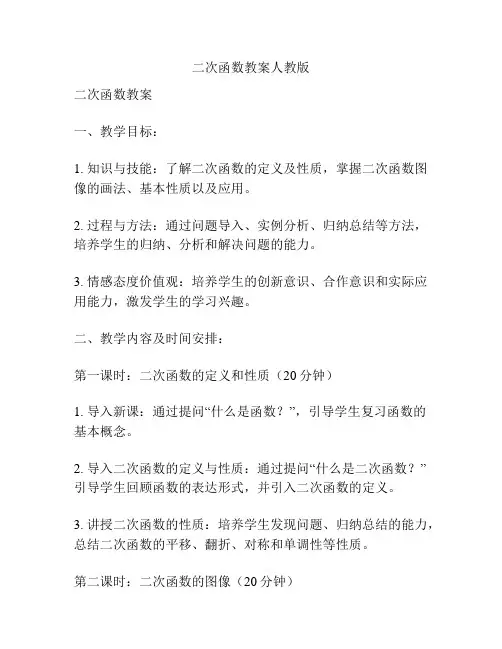 二次函数教案人教版

二次函数教案

一、教学目标：

1. 知识与技能：了解二次函数的定义及性质，掌握二次函数图像的画法、基本性质以及应用。

2. 过程与方法：通过问题导入、实例分析、归纳总结等方法，培养学生的归纳、分析和解决问题的能力。

3. 情感态度价值观：培养学生的创新意识、合作意识和实际应用能力，激发学生的学习兴趣。

二、教学内容及时间安排：

第一课时：二次函数的定义和性质（20 分钟）

1. 导入新课：通过提问“什么是函数？”，引导学生复习函数的基本概念。

2. 导入二次函数的定义与性质：通过提问“什么是二次函数？”引导学生回顾函数的表达形式，并引入二次函数的定义。

3. 讲授二次函数的性质：培养学生发现问题、归纳总结的能力，总结二次函数的平移、翻折、对称和单调性等性质。

第二课时：二次函数的图像（20 分钟）